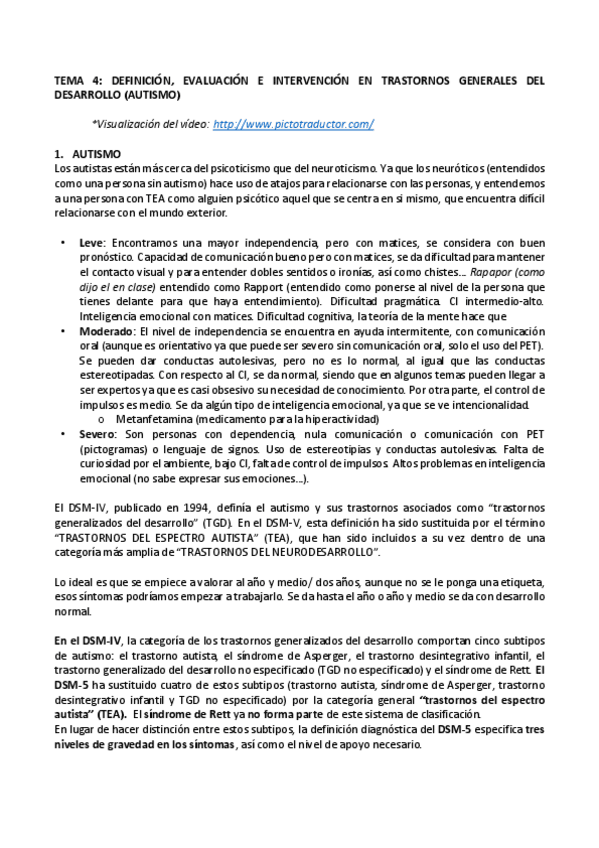 TEMA 4: DEFINICIÓN, EVALUACIÓN E INTERVENCIÓN EN TRASTORNOS GENERALES DEL DESARROLLO (AUTISMO)

*Visualización del vídeo: http://www.pictotraductor.com/

1. AUTISMO
Los autistas están más cerca del psicoticismo que del neuroticismo. Ya que los neuróticos (entendidos como una persona sin autismo) hace uso de atajos para relacionarse con las personas, y entendemos a una persona con TEA como alguien psicótico aquel que se centra en si mismo, que encuentra difícil relacionarse con el mundo exterior.

• Leve: Encontramos una mayor independencia, pero con matices, se considera con buen pronóstico. Capacidad de comunicación bueno pero con matices, se da dificultad para mantener el contacto visual y para entender dobles sentidos o ironías, así como chistes… Rapapor (como dijo el en clase) entendido como Rapport (entendido como ponerse al nivel de la persona que tienes delante para que haya entendimiento). Dificultad pragmática. CI intermedio-alto. Inteligencia emocional con matices. Dificultad cognitiva, la teoría de la mente hace que
• Moderado: El nivel de independencia se encuentra en ayuda intermitente, con comunicación oral (aunque es orientativo ya que puede ser severo sin comunicación oral, solo el uso del PET). Se pueden dar conductas autolesivas, pero no es lo normal, al igual que las conductas estereotipadas. Con respecto al CI, se da normal, siendo que en algunos temas pueden llegar a ser expertos ya que es casi obsesivo su necesidad de conocimiento. Por otra parte, el control de impulsos es medio. Se da algún tipo de inteligencia emocional, ya que se ve intencionalidad.
o Metanfetamina (medicamento para la hiperactividad)
• Severo: Son personas con dependencia, nula comunicación o comunicación con PET (pictogramas) o lenguaje de signos. Uso de estereotipias y conductas autolesivas. Falta de curiosidad por el ambiente, bajo CI, falta de control de impulsos. Altos problemas en inteligencia emocional (no sabe expresar sus emociones…).

El DSM-IV, publicado en 1994, definía el autismo y sus trastornos asociados como "trastornos generalizados del desarrollo" (TGD). En el DSM-V, esta definición ha sido sustituida por el término "TRASTORNOS DEL ESPECTRO AUTISTA" (TEA), que han sido incluidos a su vez dentro de una categoría más amplia de "TRASTORNOS DEL NEURODESARROLLO".

Lo ideal es que se empiece a valorar al año y medio/ dos años, aunque no se le ponga una etiqueta, esos síntomas podríamos empezar a trabajarlo. Se da hasta el año o año y medio se da con desarrollo normal.

En el DSM-IV, la categoría de los trastornos generalizados del desarrollo comportan cinco subtipos de autismo: el trastorno autista, el síndrome de Asperger, el trastorno desintegrativo infantil, el trastorno generalizado del desarrollo no especificado (TGD no especificado) y el síndrome de Rett. El DSM-5 ha sustituido cuatro de estos subtipos (trastorno autista, síndrome de Asperger, trastorno desintegrativo infantil y TGD no especificado) por la categoría general "trastornos del espectro autista" (TEA). El síndrome de Rett ya no forma parte de este sistema de clasificación.
En lugar de hacer distinción entre estos subtipos, la definición diagnóstica del DSM-5 especifica tres niveles de gravedad en los síntomas, así como el nivel de apoyo necesario.